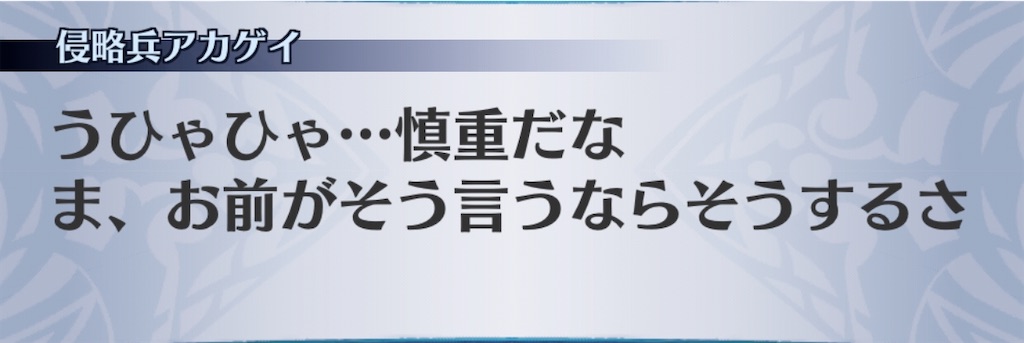 侵略兵アカゲイ

うひゃひゃ…慎重だな
ま、お前がそう言うならそうするさ